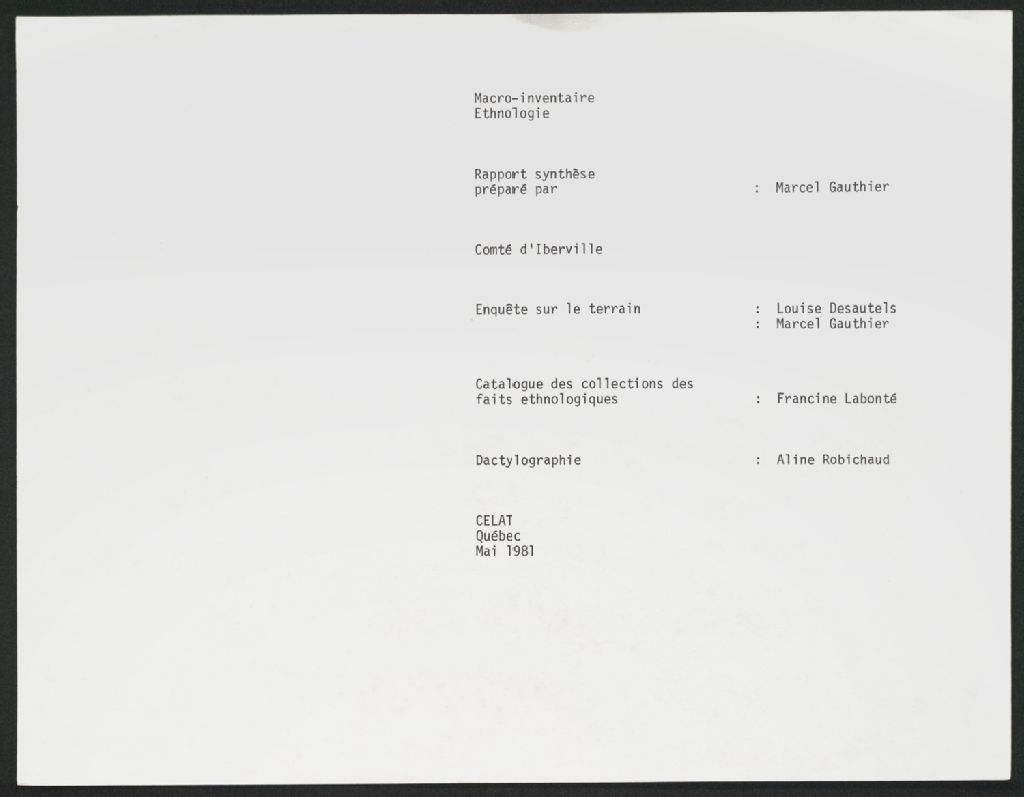 Macro-inventaire
Ethnologie

Rapport synthèse
préparé par : Marcel Gauthier

Comté d'Iberville

Enquête sur le terrain : Louise Desautels
: Marcel Gauthier

Catalogue des collections des faits ethnologiques : Francine Labonté

Dactylographie : Aline Robichaud

CELAT
Québec
Mai 1981